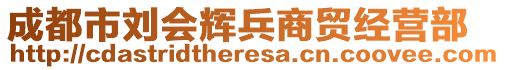 成都市刘会辉兵商贸经营部
http://cdastridtheresa.cn.coovee.com